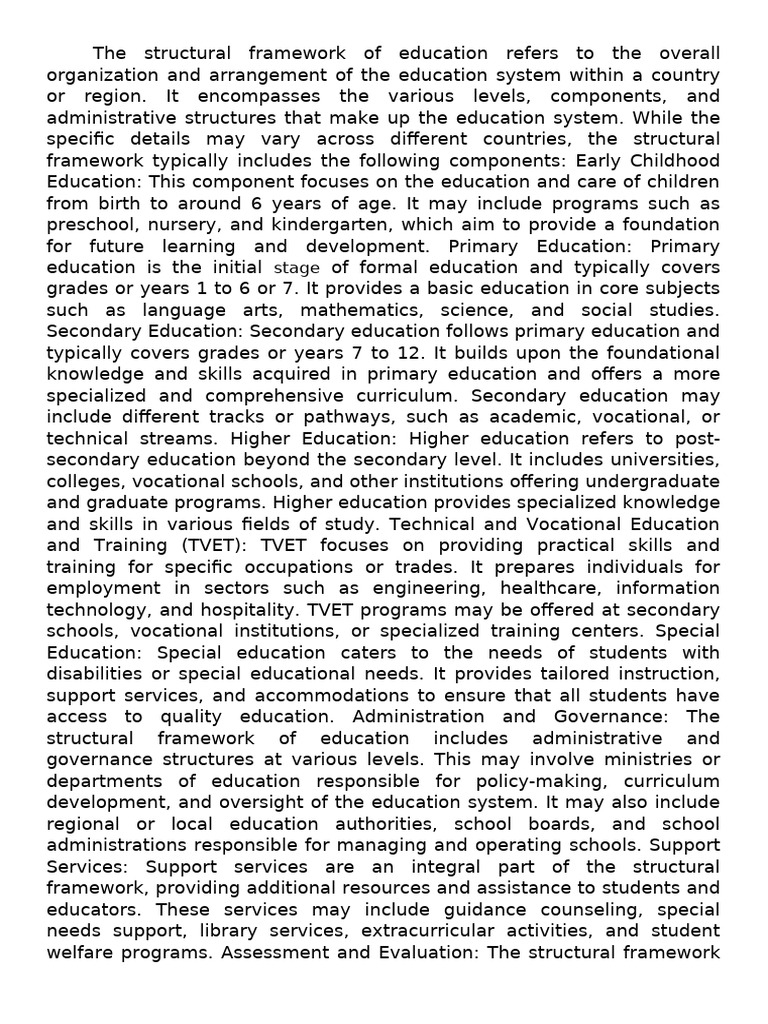 The structural framework of education refers to the overall organization and arrangement of the education system within a country or region. It encompasses the various levels, components, and administrative structures that make up the education system. While the specific details may vary across different countries, the structural framework typically includes the following components: Early Childhood Education: This component focuses on the education and care of children from birth to around 6 years of age. It may include programs such as preschool, nursery, and kindergarten, which aim to provide a foundation for future learning and development. Primary Education: Primary education is the initial stage of formal education and typically covers grades or years 1 to 6 or 7. It provides a basic education in core subjects such as language arts, mathematics, science, and social studies. Secondary Education: Secondary education follows primary education and typically covers grades or years 7 to 12. It builds upon the foundational knowledge and skills acquired in primary education and offers a more specialized and comprehensive curriculum. Secondary education may include different tracks or pathways, such as academic, vocational, or technical streams. Higher Education: Higher education refers to post-secondary education beyond the secondary level. It includes universities, colleges, vocational schools, and other institutions offering undergraduate and graduate programs. Higher education provides specialized knowledge and skills in various fields of study. Technical and Vocational Education and Training (TVET): TVET focuses on providing practical skills and training for specific occupations or trades. It prepares individuals for employment in sectors such as engineering, healthcare, information technology, and hospitality. TVET programs may be offered at secondary schools, vocational institutions, or specialized training centers. Special Education: Special education caters to the needs of students with disabilities or special educational needs. It provides tailored instruction, support services, and accommodations to ensure that all students have access to quality education. Administration and Governance: The structural framework of education includes administrative and governance structures at various levels. This may involve ministries or departments of education responsible for policy-making, curriculum development, and oversight of the education system. It may also include regional or local education authorities, school boards, and school administrations responsible for managing and operating schools. Support Services: Support services are an integral part of the structural framework, providing additional resources and assistance to students and educators. These services may include guidance counseling, special needs support, library services, extracurricular activities, and student welfare programs. Assessment and Evaluation: The structural framework